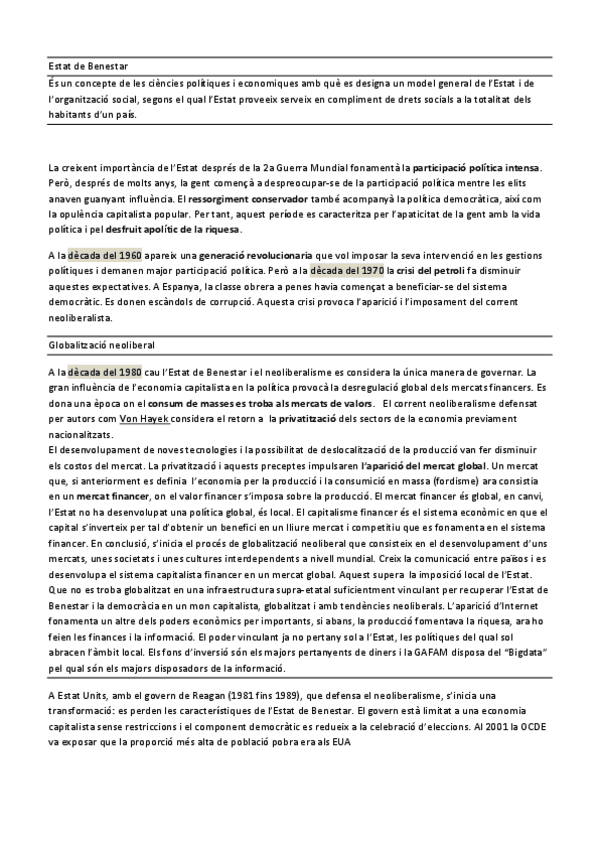 Estat de Benestar

És un concepte de les ciències polítiques i economiques amb què es designa un model general de l'Estat i de l'organització social, segons el qual l'Estat proveeix serveix en compliment de drets socials a la totalitat dels habitants d'un país.

La creixent importància de l'Estat després de la 2a Guerra Mundial fonamentà la participació política intensa. Però, després de molts anys, la gent començà a despreocupar-se de la participació política mentre les elits anaven guanyant influència. El ressorgiment conservador també acompanyà la política democràtica, així com la opulència capitalista popular. Per tant, aquest període es caracteritza per l'apaticitat de la gent amb la vida política i pel desfruit apolític de la riquesa.

A la dècada del 1960 apareix una generació revolucionaria que vol imposar la seva intervenció en les gestions polítiques i demanen major participació política. Però a la dècada del 1970 la crisi del petroli fa disminuir aquestes expectatives. A Espanya, la classe obrera a penes havia començat a beneficiar-se del sistema democràtic. Es donen escàndols de corrupció. Aquesta crisi provoca l'aparició i l'imposament del corrent neoliberalista.

Globalització neoliberal

A la dècada del 1980 cau l'Estat de Benestar i el neoliberalisme es considera la única manera de governar. La gran influència de l'economia capitalista en la política provocà la desregulació global dels mercats financers. Es dona una època on el consum de masses es troba als mercats de valors. El corrent neoliberalisme defensat per autors com Von Hayek considera el retorn a la privatització dels sectors de la economia previament nacionalitzats.
El desenvolupament de noves tecnologies i la possibilitat de deslocalització de la producció van fer disminuir els costos del mercat. La privatització i aquests preceptes impulsaren l'aparició del mercat global. Un mercat que, si anteriorment es definia l'economia per la producció i la consumició en massa (fordisme) ara consistia en un mercat financer, on el valor financer s'imposa sobre la producció. El mercat financer és global, en canvi, l'Estat no ha desenvolupat una política global, és local. El capitalisme financer és el sistema econòmic en que el capital s'inverteix per tal d'obtenir un benefici en un lliure mercat i competitiu que es fonamenta en el sistema financer. En conclusió, s'inicia el procés de globalització neoliberal que consisteix en el desenvolupament d'uns mercats, unes societats i unes cultures interdependents a nivell mundial. Creix la comunicació entre països i es desenvolupa el sistema capitalista financer en un mercat global. Aquest supera la imposició local de l'Estat. Que no es troba globalitzat en una infraestructura supra-etatal suficientment vinculant per recuperar l'Estat de Benestar i la democràcia en un mon capitalista, globalitzat i amb tendències neoliberals. L'aparició d'Internet fonamenta un altre dels poders econòmics per importants, si abans, la producció fomentava la riquesa, ara ho feien les finances i la informació. El poder vinculant ja no pertany sol a l'Estat, les polítiques del qual sol abracen l'àmbit local. Els fons d'inversió són els majors pertanyents de diners i la GAFAM disposa del "Bigdata" pel qual són els majors disposadors de la informació.

A Estat Units, amb el govern de Reagan (1981 fins 1989), que defensa el neoliberalisme, s'inicia una transformació: es perden les característiques de l'Estat de Benestar. El govern està limitat a una economia capitalista sense restriccions i el component democràtic es redueix a la celebració d'eleccions. Al 2001 la OCDE va exposar que la proporció més alta de població pobra era als EUA